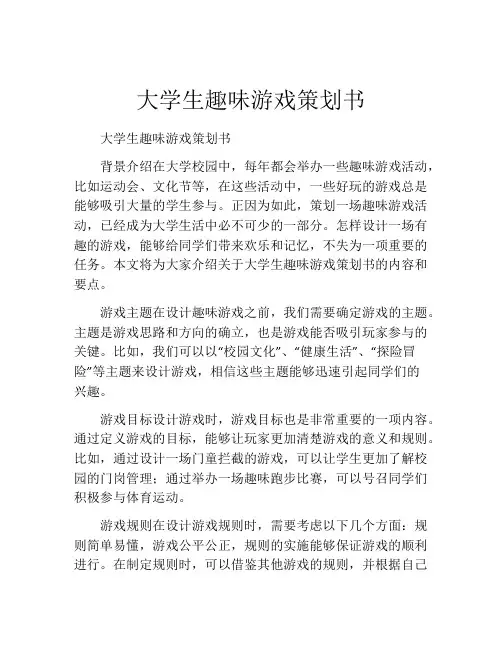 大学生趣味游戏策划书

大学生趣味游戏策划书

背景介绍在大学校园中，每年都会举办一些趣味游戏活动，比如运动会、文化节等，在这些活动中，一些好玩的游戏总是能够吸引大量的学生参与。正因为如此，策划一场趣味游戏活动，已经成为大学生活中必不可少的一部分。怎样设计一场有趣的游戏，能够给同学们带来欢乐和记忆，不失为一项重要的任务。本文将为大家介绍关于大学生趣味游戏策划书的内容和要点。

游戏主题在设计趣味游戏之前，我们需要确定游戏的主题。主题是游戏思路和方向的确立，也是游戏能否吸引玩家参与的关键。比如，我们可以以“校园文化”、“健康生活”、“探险冒险”等主题来设计游戏，相信这些主题能够迅速引起同学们的兴趣。

游戏目标设计游戏时，游戏目标也是非常重要的一项内容。通过定义游戏的目标，能够让玩家更加清楚游戏的意义和规则。比如，通过设计一场门童拦截的游戏，可以让学生更加了解校园的门岗管理；通过举办一场趣味跑步比赛，可以号召同学们积极参与体育运动。

游戏规则在设计游戏规则时，需要考虑以下几个方面：规则简单易懂，游戏公平公正，规则的实施能够保证游戏的顺利进行。在制定规则时，可以借鉴其他游戏的规则，并根据自己